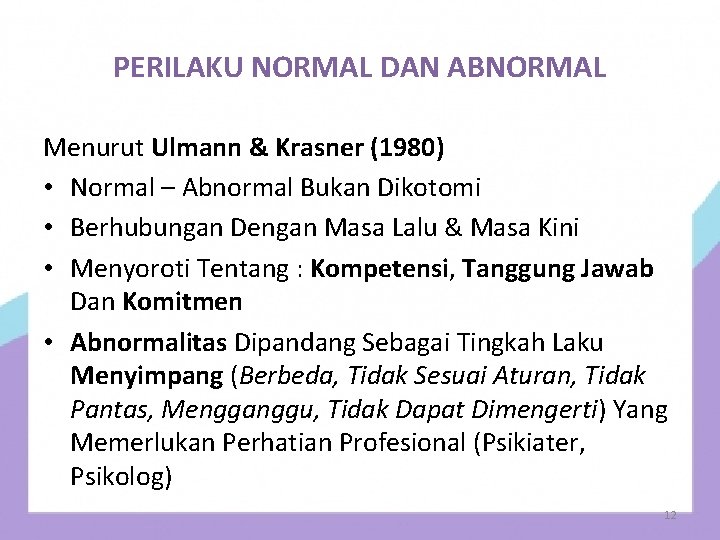 PERILAKU NORMAL DAN ABNORMAL

Menurut Ulmann & Krasner (1980)

• Normal – Abnormal Bukan Dikotomi
• Berhubungan Dengan Masa Lalu & Masa Kini
• Menyoroti Tentang : Kompetensi, Tanggung Jawab Dan Komitmen
• Abnormalitas Dipandang Sebagai Tingkah Laku Menyimpang (Berbeda, Tidak Sesuai Aturan, Tidak Pantas, Mengganggu, Tidak Dapat Dimengerti) Yang Memerlukan Perhatian Profesional (Psikiater, Psikolog)

12